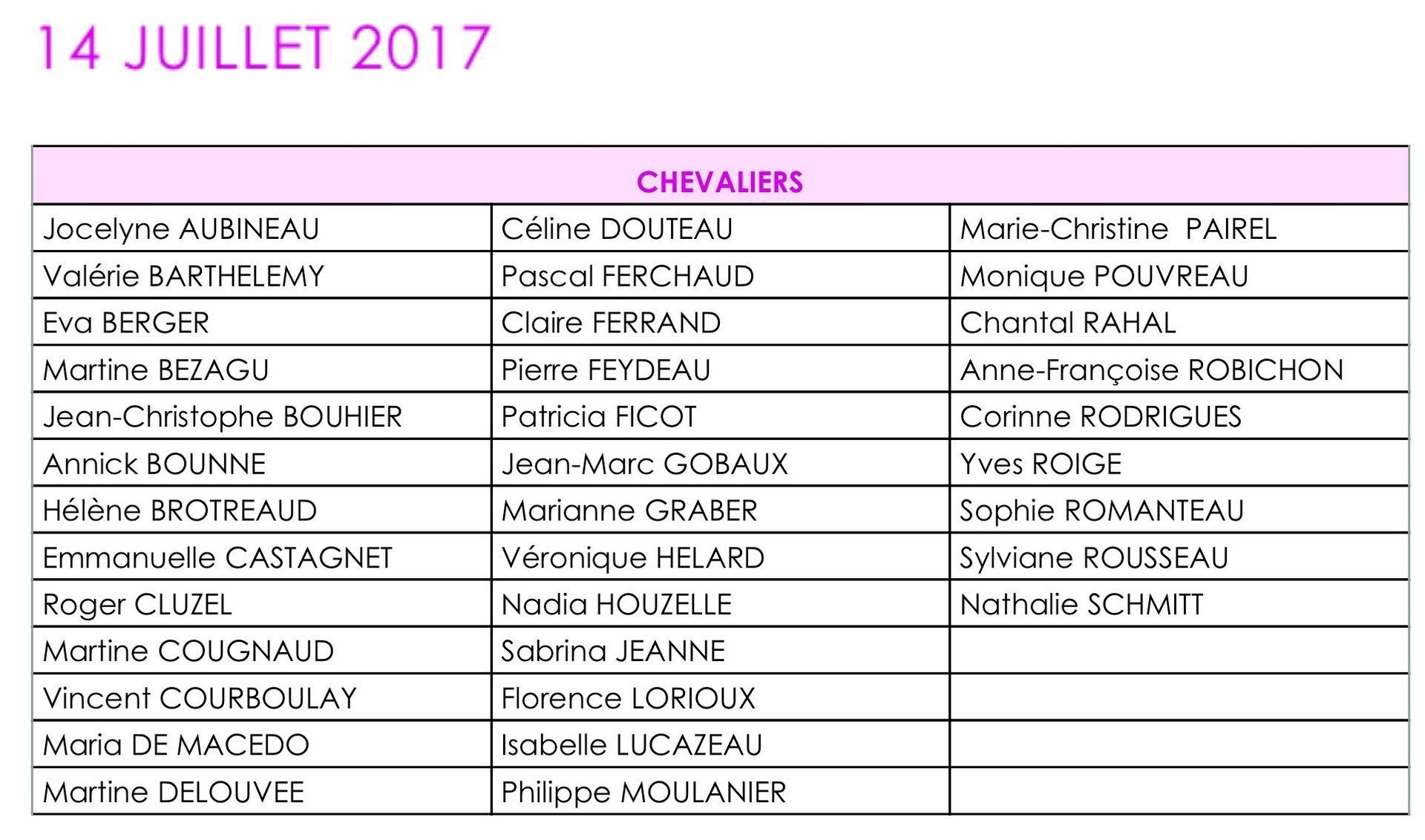 14 JUILLET 2017

| CHEVALIERS | | |
|---|---|---|
| Jocelyne AUBINEAU | Céline DOUTEAU | Marie-Christine PAIREL |
| Valérie BARTHELEMY | Pascal FERCHAUD | Monique POUVREAU |
| Eva BERGER | Claire FERRAND | Chantal RAHAL |
| Martine BEZAGU | Pierre FEYDEAU | Anne-Françoise ROBICHON |
| Jean-Christophe BOUHIER | Patricia FICOT | Corinne RODRIGUES |
| Annick BOUNNE | Jean-Marc GOBAUX | Yves ROIGE |
| Hélène BROTREAUD | Marianne GRABER | Sophie ROMANTEAU |
| Emmanuelle CASTAGNET | Véronique HELARD | Sylviane ROUSSEAU |
| Roger CLUZEL | Nadia HOUZELLE | Nathalie SCHMITT |
| Martine COUGNAUD | Sabrina JEANNE | |
| Vincent COURBOULAY | Florence LORIOUX | |
| Maria DE MACEDO | Isabelle LUCAZEAU | |
| Martine DELOUVEE | Philippe MOULANIER | |